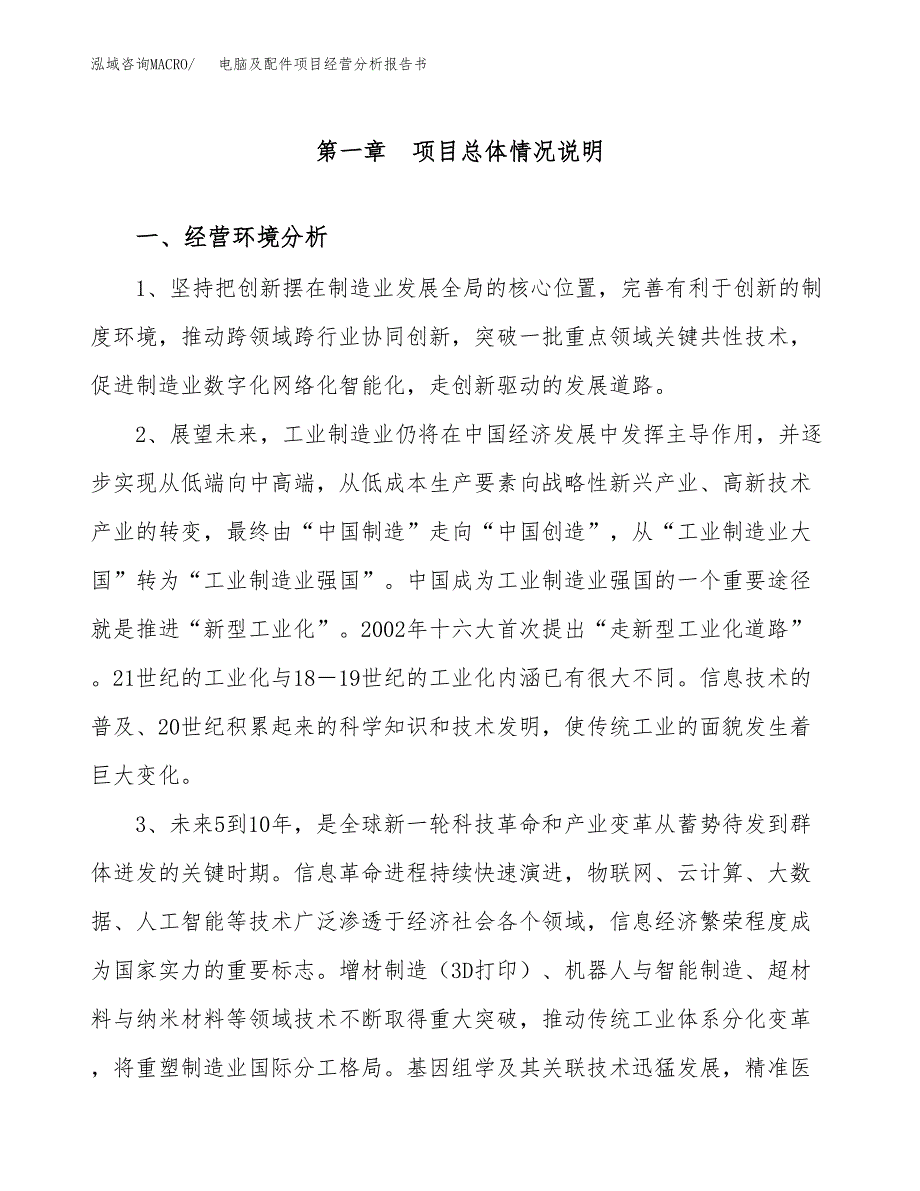 泓域咨询MACRO/ 电脑及配件项目经营分析报告书

第一章 项目总体情况说明

一、经营环境分析

1、坚持把创新摆在制造业发展全局的核心位置，完善有利于创新的制度环境，推动跨领域跨行业协同创新，突破一批重点领域关键共性技术，促进制造业数字化网络化智能化，走创新驱动的发展道路。

2、展望未来，工业制造业仍将在中国经济发展中发挥主导作用，并逐步实现从低端向中高端，从低成本生产要素向战略性新兴产业、高新技术产业的转变，最终由“中国制造”走向“中国创造”，从“工业制造业大国”转为“工业制造业强国”。中国成为工业制造业强国的一个重要途径就是推进“新型工业化”。2002年十六大首次提出“走新型工业化道路”。21世纪的工业化与18—19世纪的工业化内涵已有很大不同。信息技术的普及、20世纪积累起来的科学知识和技术发明，使传统工业的面貌发生着巨大变化。

3、未来5到10年，是全球新一轮科技革命和产业变革从蓄势待发到群体迸发的关键时期。信息革命进程持续快速演进，物联网、云计算、大数据、人工智能等技术广泛渗透于经济社会各个领域，信息经济繁荣程度成为国家实力的重要标志。增材制造（3D打印）、机器人与智能制造、超材料与纳米材料等领域技术不断取得重大突破，推动传统工业体系分化变革，将重塑制造业国际分工格局。基因组学及其关联技术迅猛发展，精准医